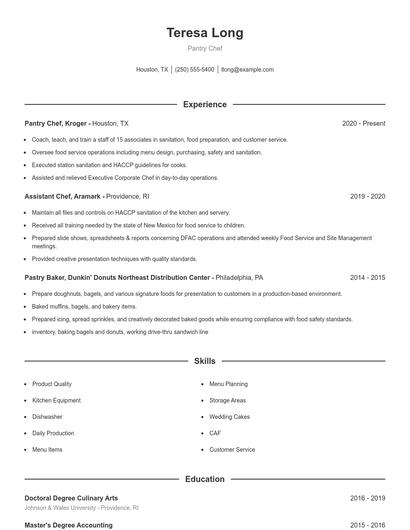 Teresa Long

Pantry Chef

Houston, TX | (250) 555-5400 | tlong@example.com

Experience

Pantry Chef, Kroger - Houston, TX 2020 - Present

- Coach, teach, and train a staff of 15 associates in sanitation, food preparation, and customer service.
- Oversee food service operations including menu design, purchasing, safety and sanitation.
- Executed station sanitation and HACCP guidelines for cooks.
- Assisted and relieved Executive Corporate Chef in day-to-day operations.

Assistant Chef, Aramark - Providence, RI 2019 - 2020

- Maintain all files and controls on HACCP sanitation of the kitchen and servery.
- Received all training needed by the state of New Mexico for food service to children.
- Prepared slide shows, spreadsheets & reports concerning DFAC operations and attended weekly Food Service and Site Management meetings.
- Provided creative presentation techniques with quality standards.

Pastry Baker, Dunkin' Donuts Northeast Distribution Center - Philadelphia, PA 2014 - 2015

- Prepare doughnuts, bagels, and various signature foods for presentation to customers in a production-based environment.
- Baked muffins, bagels, and bakery items.
- Prepared icing, spread sprinkles, and creatively decorated baked goods while ensuring compliance with food safety standards.
- inventory, baking bagels and donuts, working drive-thru sandwich line

Skills

- Product Quality
- Kitchen Equipment
- Dishwasher
- Daily Production
- Menu Items
- Menu Planning
- Storage Areas
- Wedding Cakes
- CAF
- Customer Service

Education

Doctoral Degree Culinary Arts 2016 - 2019
Johnson & Wales University - Providence, RI

Master's Degree Accounting 2015 - 2016